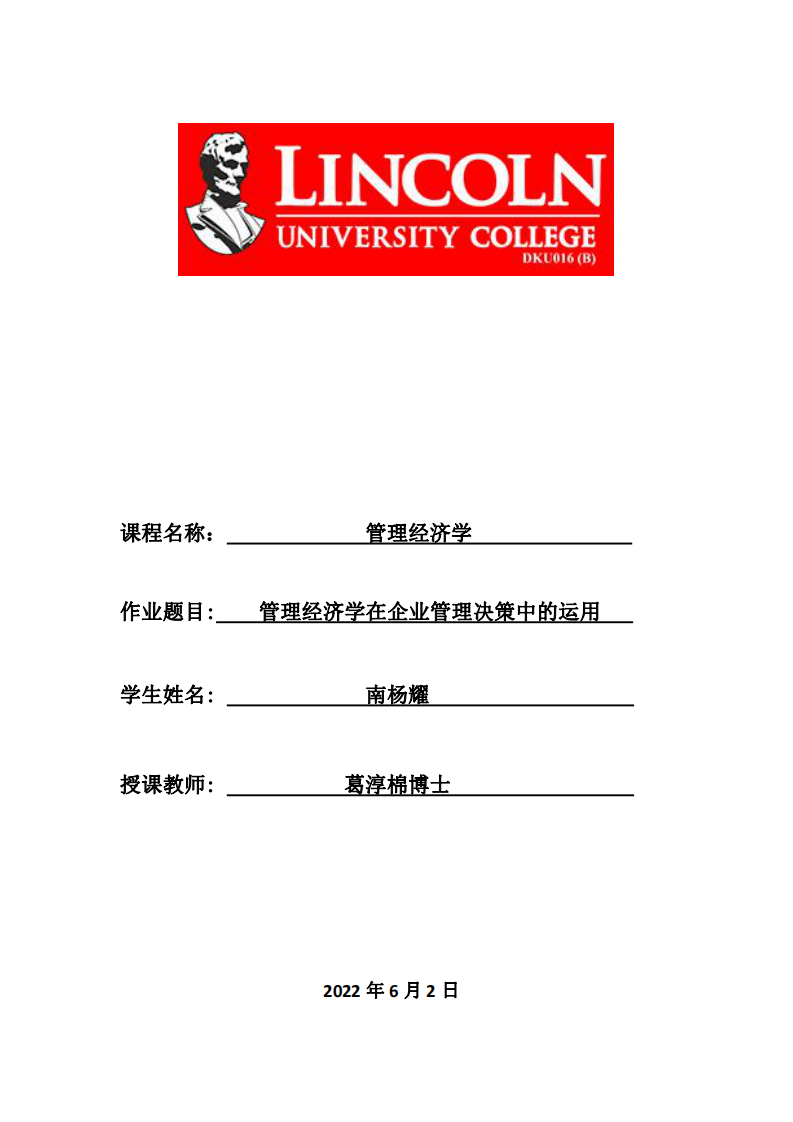 LINCOLN
UNIVERSITY COLLEGE
DKU016 (B)

课程名称： 管理经济学

作业题目: 管理经济学在企业管理决策中的运用

学生姓名： 南杨耀

授课教师： 葛淳棉博士

2022 年 6 月 2 日